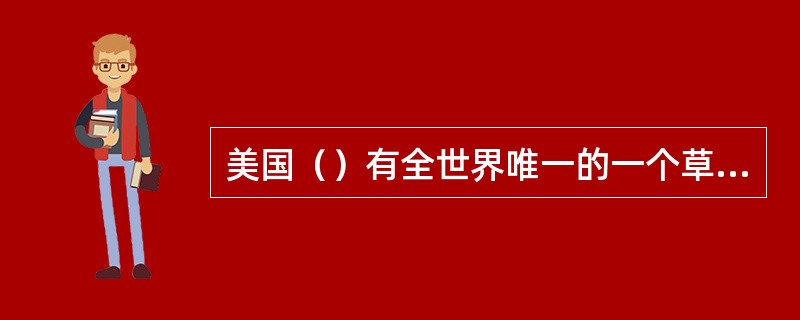 美国（）有全世界唯一的一个草...